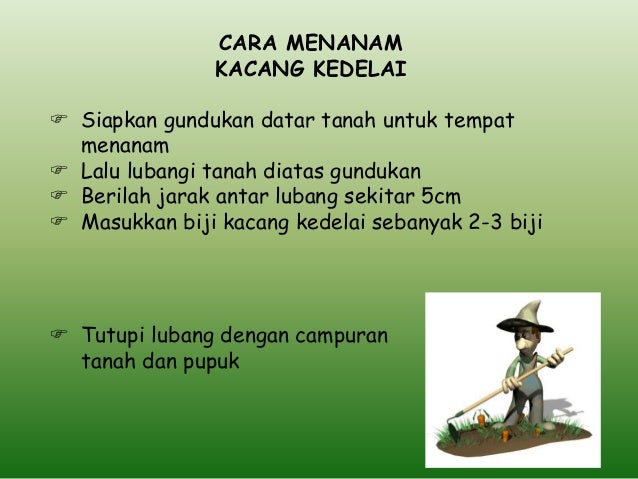 CARA MENANAM
KACANG KEDELAI

☞ Siapkan gundukan datar tanah untuk tempat menanam
☞ Lalu lubangi tanah diatas gundukan
☞ Berilah jarak antar lubang sekitar 5cm
☞ Masukkan biji kacang kedelai sebanyak 2-3 biji

☞ Tutupi lubang dengan campuran tanah dan pupuk